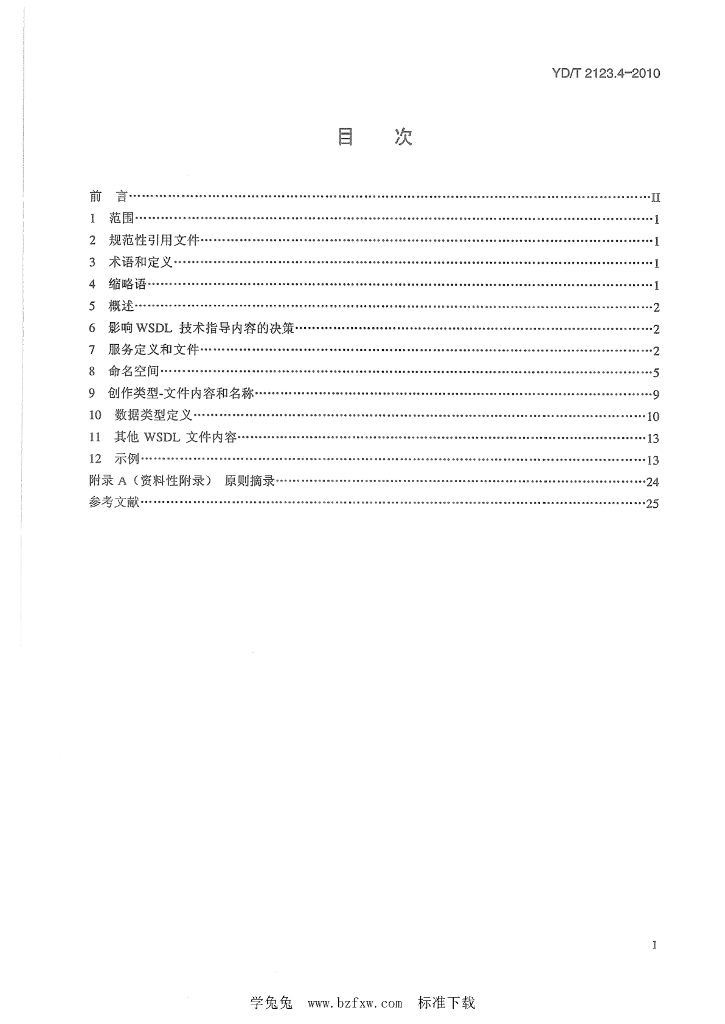 YD/T 2123.4-2010

目　次

前　言 II
1 范围 1
2 规范性引用文件 1
3 术语和定义 1
4 缩略语 1
5 概述 2
6 影响WSDL技术指导内容的决策 2
7 服务定义和文件 2
8 命名空间 5
9 创作类型-文件内容和名称 9
10 数据类型定义 10
11 其他WSDL文件内容 13
12 示例 13
附录A（资料性附录） 原则摘录 24
参考文献 25

I

学兔兔 www.bzfxw.com 标准下载